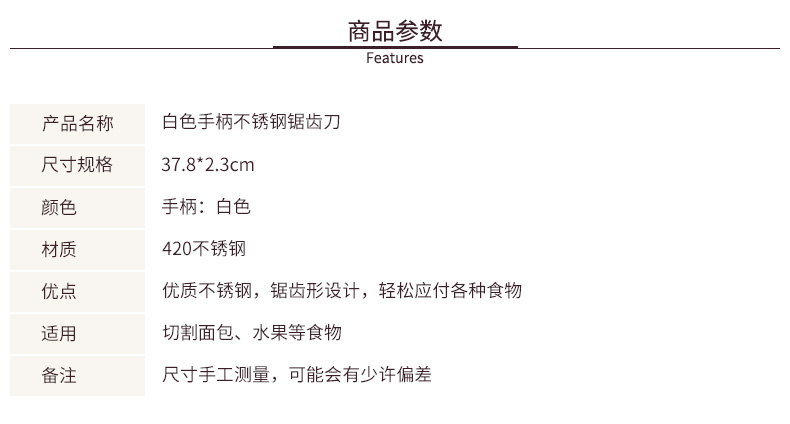 商品参数
Features

| 产品名称 | 白色手柄不锈钢锯齿刀 |
|---|---|
| 尺寸规格 | 37.8*2.3cm |
| 颜色 | 手柄：白色 |
| 材质 | 420不锈钢 |
| 优点 | 优质不锈钢，锯齿形设计，轻松应付各种食物 |
| 适用 | 切割面包、水果等食物 |
| 备注 | 尺寸手工测量，可能会有少许偏差 |